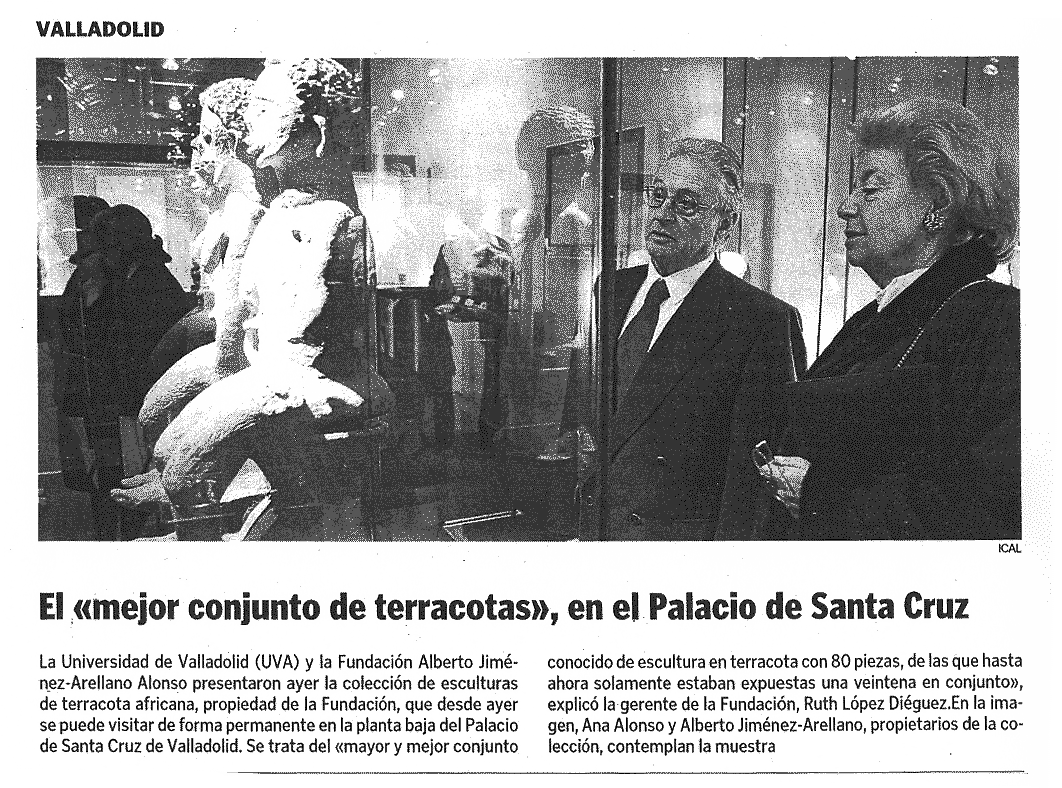 VALLADOLID

ICAL

El «mejor conjunto de terracotas», en el Palacio de Santa Cruz

La Universidad de Valladolid (UVA) y la Fundación Alberto Jiménez-Arellano Alonso presentaron ayer la colección de esculturas de terracota africana, propiedad de la Fundación, que desde ayer se puede visitar de forma permanente en la planta baja del Palacio de Santa Cruz de Valladolid. Se trata del «mayor y mejor conjunto conocido de escultura en terracota con 80 piezas, de las que hasta ahora solamente estaban expuestas una veintena en conjunto», explicó la gerente de la Fundación, Ruth López Diéguez.En la imagen, Ana Alonso y Alberto Jiménez-Arellano, propietarios de la colección, contemplan la muestra